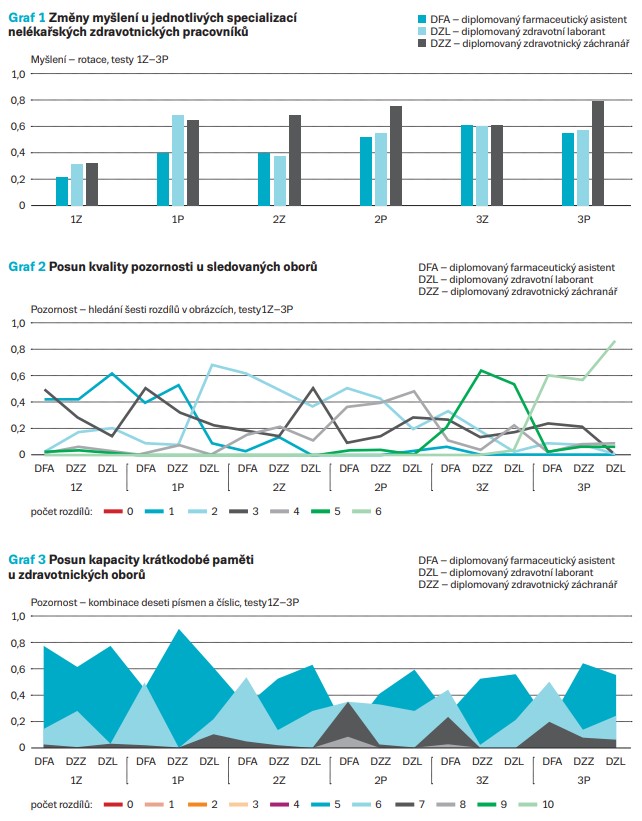 Graf 1 Změny myšlení u jednotlivých specializací nelékařských zdravotnických pracovníků

DFA – diplomovaný farmaceutický asistent
DZL – diplomovaný zdravotní laborant
DZZ – diplomovaný zdravotnický záchranář

Myšlení – rotace, testy 1Z–3P

1,0
0,8
0,6
0,4
0,2
0

1Z 1P 2Z 2P 3Z 3P

Graf 2 Posun kvality pozornosti u sledovaných oborů

DFA – diplomovaný farmaceutický asistent
DZL – diplomovaný zdravotní laborant
DZZ – diplomovaný zdravotnický záchranář

Pozornost – hledání šesti rozdílů v obrázcích, testy1Z–3P

1,0
0,8
0,6
0,4
0,2
0

DFA DZZ DZL DFA DZZ DZL DFA DZZ DZL DFA DZZ DZL DFA DZZ DZL DFA DZZ DZL
1Z 1P 2Z 2P 3Z 3P

počet rozdílů: 0 1 2 3 4 5 6

Graf 3 Posun kapacity krátkodobé paměti u zdravotnických oborů

DFA – diplomovaný farmaceutický asistent
DZL – diplomovaný zdravotní laborant
DZZ – diplomovaný zdravotnický záchranář

Pozornost – kombinace deseti písmen a číslic, testy1Z–3P

1,0
0,8
0,6
0,4
0,2
0

DFA DZZ DZL DFA DZZ DZL DFA DZZ DZL DFA DZZ DZL DFA DZZ DZL DFA DZZ DZL
1Z 1P 2Z 2P 3Z 3P

počet rozdílů: 0 1 2 3 4 5 6 7 8 9 10